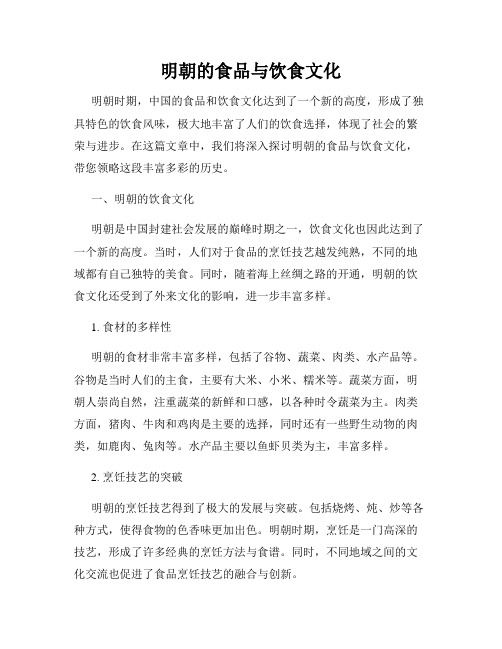 明朝的食品与饮食文化

明朝时期，中国的食品和饮食文化达到了一个新的高度，形成了独具特色的饮食风味，极大地丰富了人们的饮食选择，体现了社会的繁荣与进步。在这篇文章中，我们将深入探讨明朝的食品与饮食文化，带您领略这段丰富多彩的历史。

一、明朝的饮食文化

明朝是中国封建社会发展的巅峰时期之一，饮食文化也因此达到了一个新的高度。当时，人们对于食品的烹饪技艺越发纯熟，不同的地域都有自己独特的美食。同时，随着海上丝绸之路的开通，明朝的饮食文化还受到了外来文化的影响，进一步丰富多样。

1. 食材的多样性

明朝的食材非常丰富多样，包括了谷物、蔬菜、肉类、水产品等。谷物是当时人们的主食，主要有大米、小米、糯米等。蔬菜方面，明朝人崇尚自然，注重蔬菜的新鲜和口感，以各种时令蔬菜为主。肉类方面，猪肉、牛肉和鸡肉是主要的选择，同时还有一些野生动物的肉类，如鹿肉、兔肉等。水产品主要以鱼虾贝类为主，丰富多样。

2. 烹饪技艺的突破

明朝的烹饪技艺得到了极大的发展与突破。包括烧烤、炖、炒等各种方式，使得食物的色香味更加出色。明朝时期，烹饪是一门高深的技艺，形成了许多经典的烹饪方法与食谱。同时，不同地域之间的文化交流也促进了食品烹饪技艺的融合与创新。